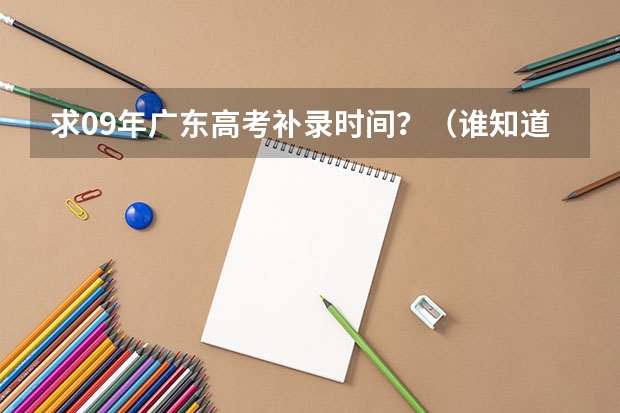 求09年广东高考补录时间？（谁知道